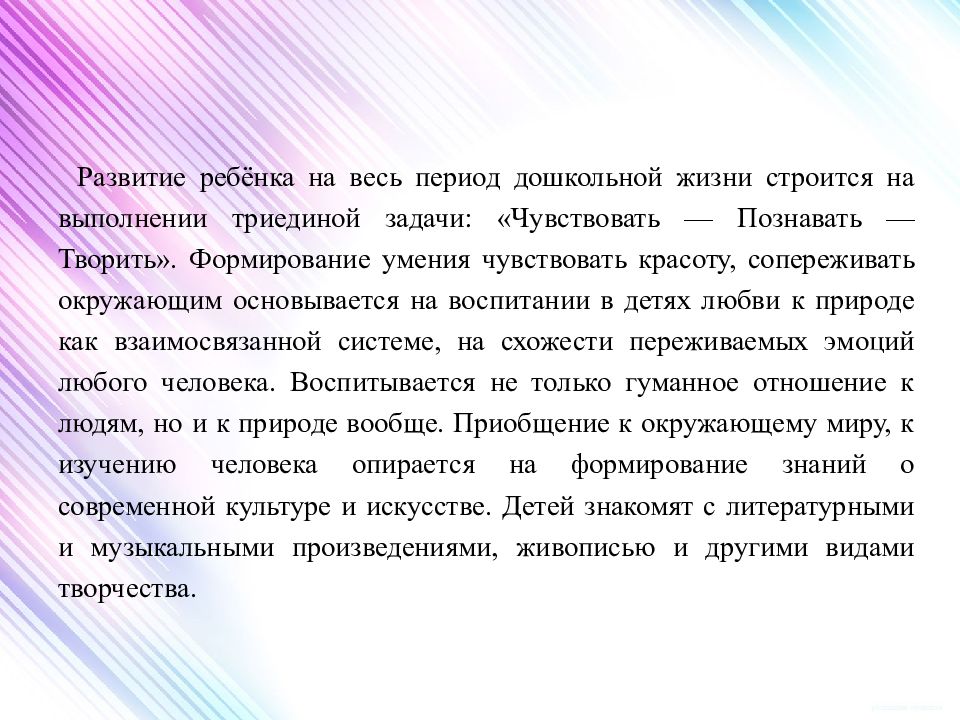 Развитие ребёнка на весь период дошкольной жизни строится на выполнении триединой задачи: «Чувствовать — Познавать — Творить». Формирование умения чувствовать красоту, сопереживать окружающим основывается на воспитании в детях любви к природе как взаимосвязанной системе, на схожести переживаемых эмоций любого человека. Воспитывается не только гуманное отношение к людям, но и к природе вообще. Приобщение к окружающему миру, к изучению человека опирается на формирование знаний о современной культуре и искусстве. Детей знакомят с литературными и музыкальными произведениями, живописью и другими видами творчества.